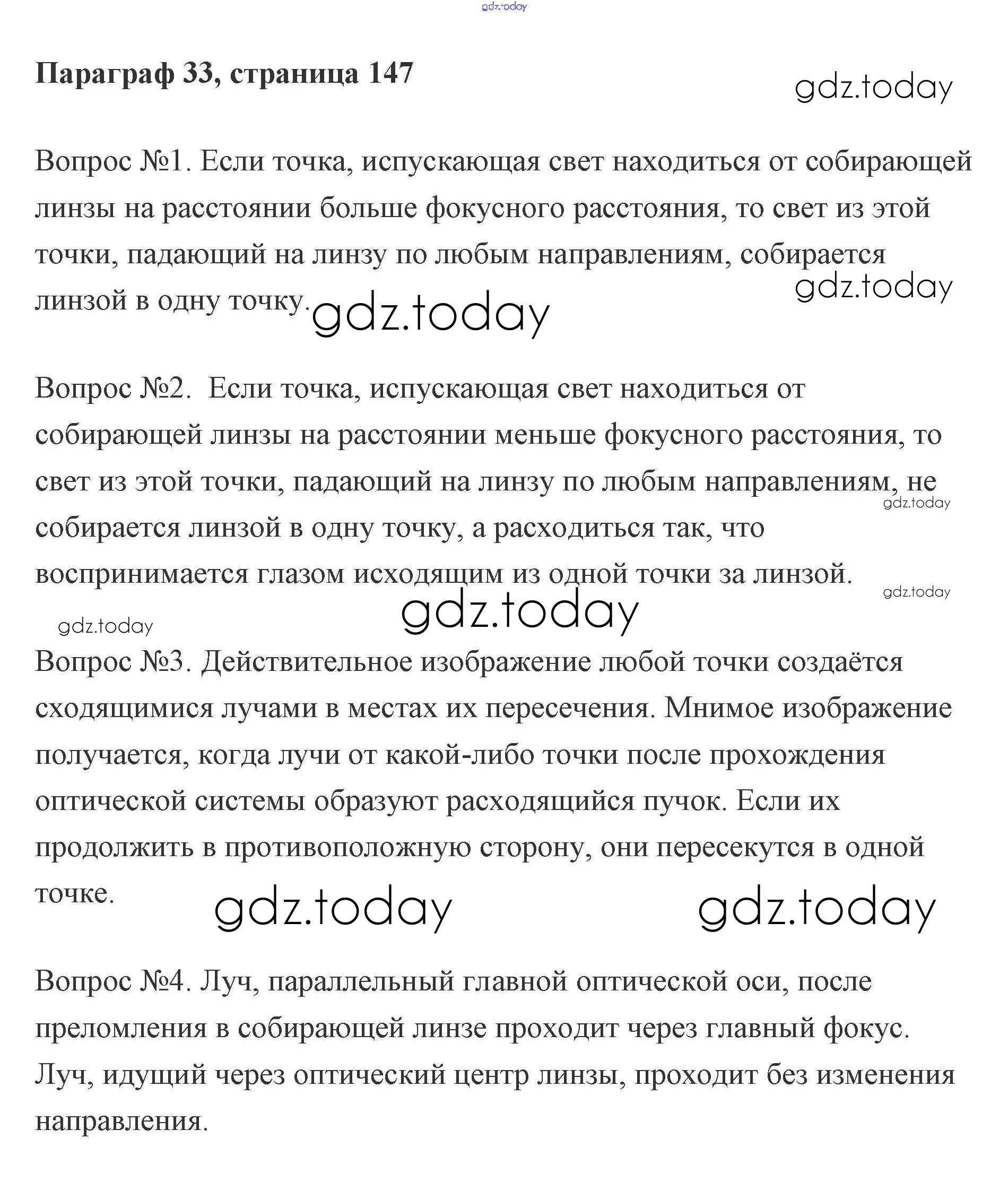 gdz.today

Параграф 33, страница 147

gdz.today

Вопрос №1. Если точка, испускающая свет находиться от собирающей линзы на расстоянии больше фокусного расстояния, то свет из этой точки, падающий на линзу по любым направлениям, собирается линзой в одну точку.

gdz.today

gdz.today

Вопрос №2. Если точка, испускающая свет находиться от собирающей линзы на расстоянии меньше фокусного расстояния, то свет из этой точки, падающий на линзу по любым направлениям, не собирается линзой в одну точку, а расходиться так, что воспринимается глазом исходящим из одной точки за линзой.

gdz.today

gdz.today

gdz.today

gdz.today

Вопрос №3. Действительное изображение любой точки создаётся сходящимися лучами в местах их пересечения. Мнимое изображение получается, когда лучи от какой-либо точки после прохождения оптической системы образуют расходящийся пучок. Если их продолжить в противоположную сторону, они пересекутся в одной точке.

gdz.today

gdz.today

Вопрос №4. Луч, параллельный главной оптической оси, после преломления в собирающей линзе проходит через главный фокус. Луч, идущий через оптический центр линзы, проходит без изменения направления.